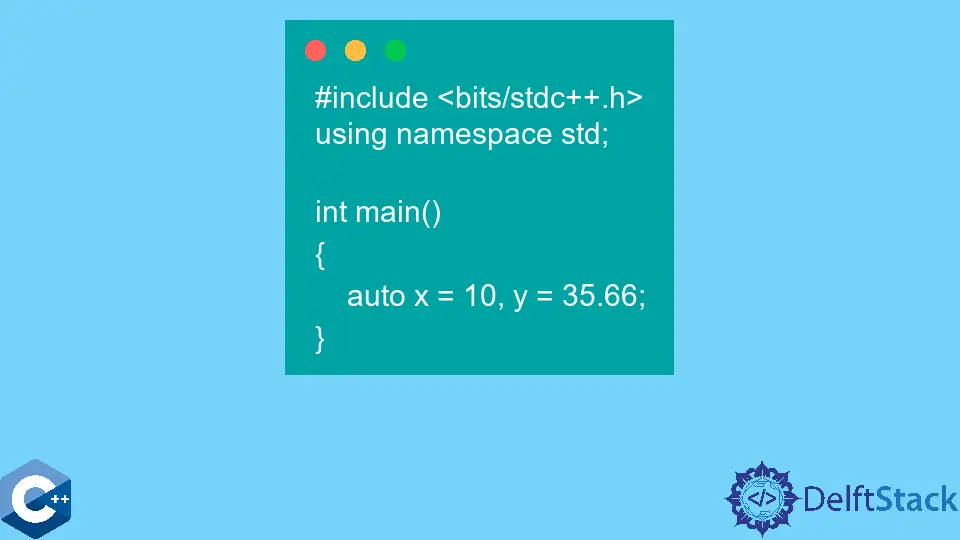 #include <bits/stdc++.h>
using namespace std;

int main()
{
    auto x = 10, y = 35.66;
}

C++

</> DelftStack